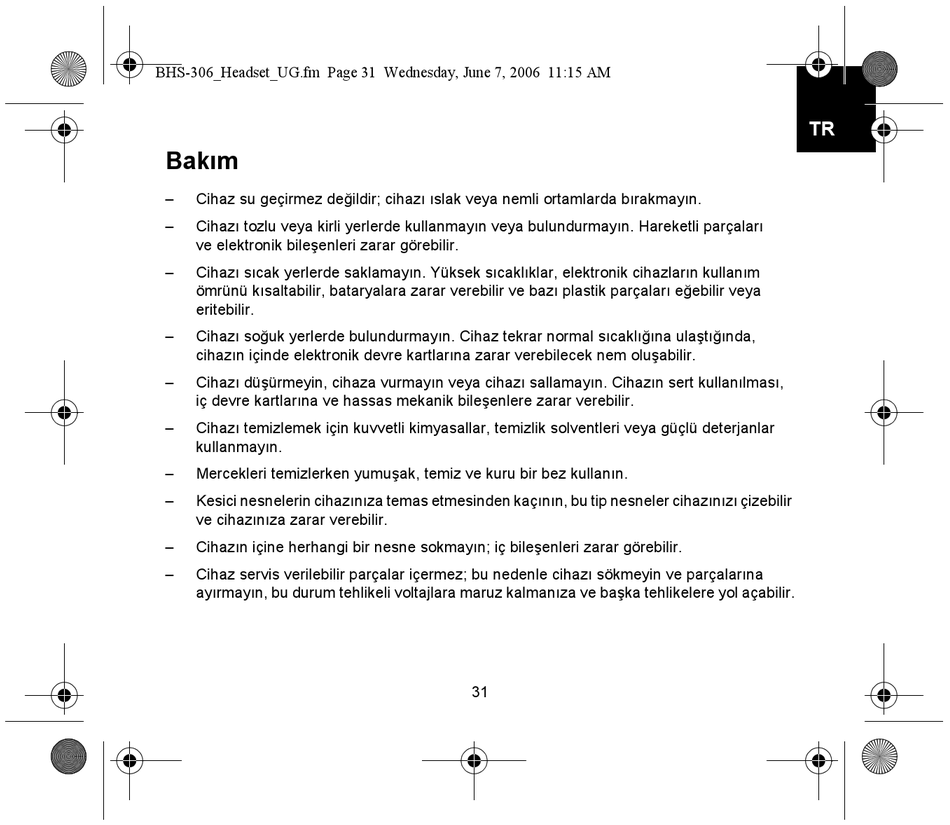 BHS-306_Headset_UG.fm Page 31 Wednesday, June 7, 2006 11:15 AM

TR

Bakım

– Cihaz su geçirmez değildir; cihazı ıslak veya nemli ortamlarda bırakmayın.

– Cihazı tozlu veya kirli yerlerde kullanmayın veya bulundurmayın. Hareketli parçaları ve elektronik bileşenleri zarar görebilir.

– Cihazı sıcak yerlerde saklamayın. Yüksek sıcaklıklar, elektronik cihazların kullanım ömrünü kısaltabilir, bataryalara zarar verebilir ve bazı plastik parçaları eğebilir veya eritebilir.

– Cihazı soğuk yerlerde bulundurmayın. Cihaz tekrar normal sıcaklığına ulaştığında, cihazın içinde elektronik devre kartlarına zarar verebilecek nem oluşabilir.

– Cihazı düşürmeyin, cihaza vurmayın veya cihazı sallamayın. Cihazın sert kullanılması, iç devre kartlarına ve hassas mekanik bileşenlere zarar verebilir.

– Cihazı temizlemek için kuvvetli kimyasallar, temizlik solventleri veya güçlü deterjanlar kullanmayın.

– Mercekleri temizlerken yumuşak, temiz ve kuru bir bez kullanın.

– Kesici nesnelerin cihazınıza temas etmesinden kaçının, bu tip nesneler cihazınızı çizebilir ve cihazınıza zarar verebilir.

– Cihazın içine herhangi bir nesne sokmayın; iç bileşenleri zarar görebilir.

– Cihaz servis verilebilir parçalar içermez; bu nedenle cihazı sökmeyin ve parçalarına ayırmayın, bu durum tehlikeli voltajlara maruz kalmanıza ve başka tehlikelere yol açabilir.

31